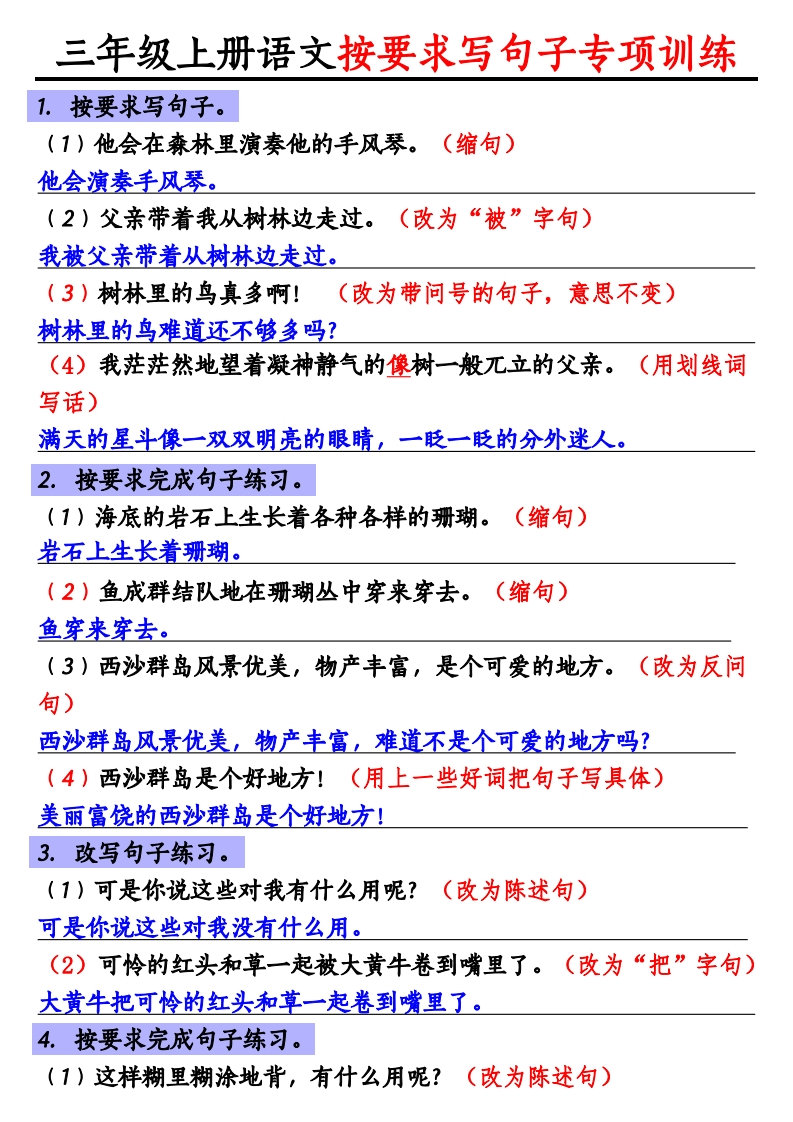 三年级上册语文按要求写句子专项训练

1. 按要求写句子。

（1）他会在森林里演奏他的手风琴。（缩句）

他会演奏手风琴。

（2）父亲带着我从树林边走过。（改为“被”字句）

我被父亲带着从树林边走过。

（3）树林里的鸟真多啊！（改为带问号的句子，意思不变）

树林里的鸟难道还不够多吗？

（4）我茫茫然地望着凝神静气的像树一般兀立的父亲。（用划线词写话）

满天的星斗像一双双明亮的眼睛，一眨一眨的分外迷人。

2. 按要求完成句子练习。

（1）海底的岩石上生长着各种各样的珊瑚。（缩句）

岩石上生长着珊瑚。

（2）鱼成群结队地在珊瑚丛中穿来穿去。（缩句）

鱼穿来穿去。

（3）西沙群岛风景优美，物产丰富，是个可爱的地方。（改为反问句）

西沙群岛风景优美，物产丰富，难道不是个可爱的地方吗？

（4）西沙群岛是个好地方！（用上一些好词把句子写具体）

美丽富饶的西沙群岛是个好地方！

3. 改写句子练习。

（1）可是你说这些对我有什么用呢？（改为陈述句）

可是你说这些对我没有什么用。

（2）可怜的红头和草一起被大黄牛卷到嘴里了。（改为“把”字句）

大黄牛把可怜的红头和草一起卷到嘴里了。

4. 按要求完成句子练习。

（1）这样糊里糊涂地背，有什么用呢？（改为陈述句）